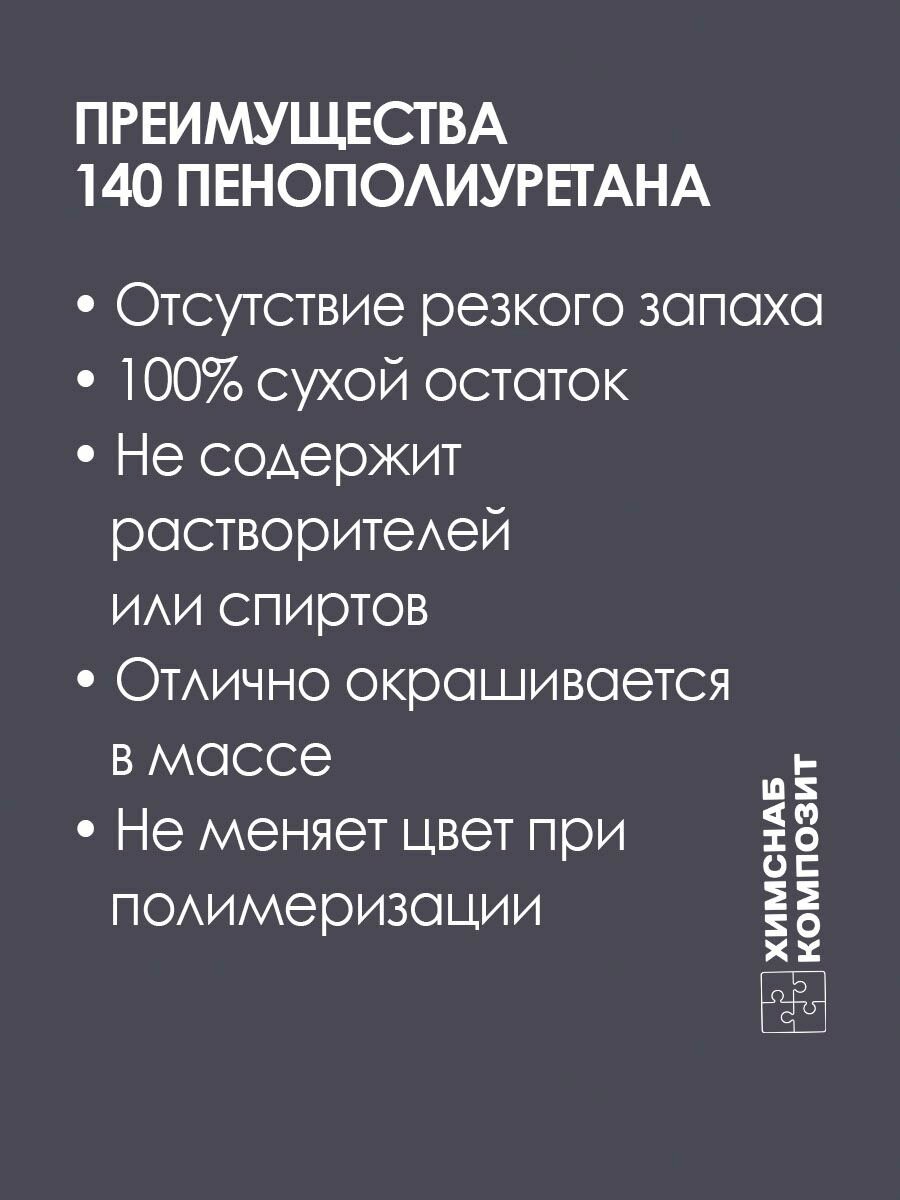 ПРЕИМУЩЕСТВА
140 ПЕНОПОЛИУРЕТАНА

• Отсутствие резкого запаха
• 100% сухой остаток
• Не содержит растворителей или спиртов
• Отлично окрашивается в массе
• Не меняет цвет при полимеризации

ХИМСНАБ
КОМПОЗИТ